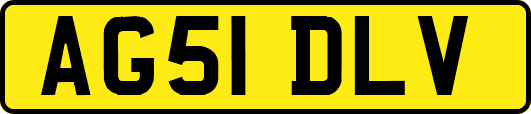 AG51 DLV